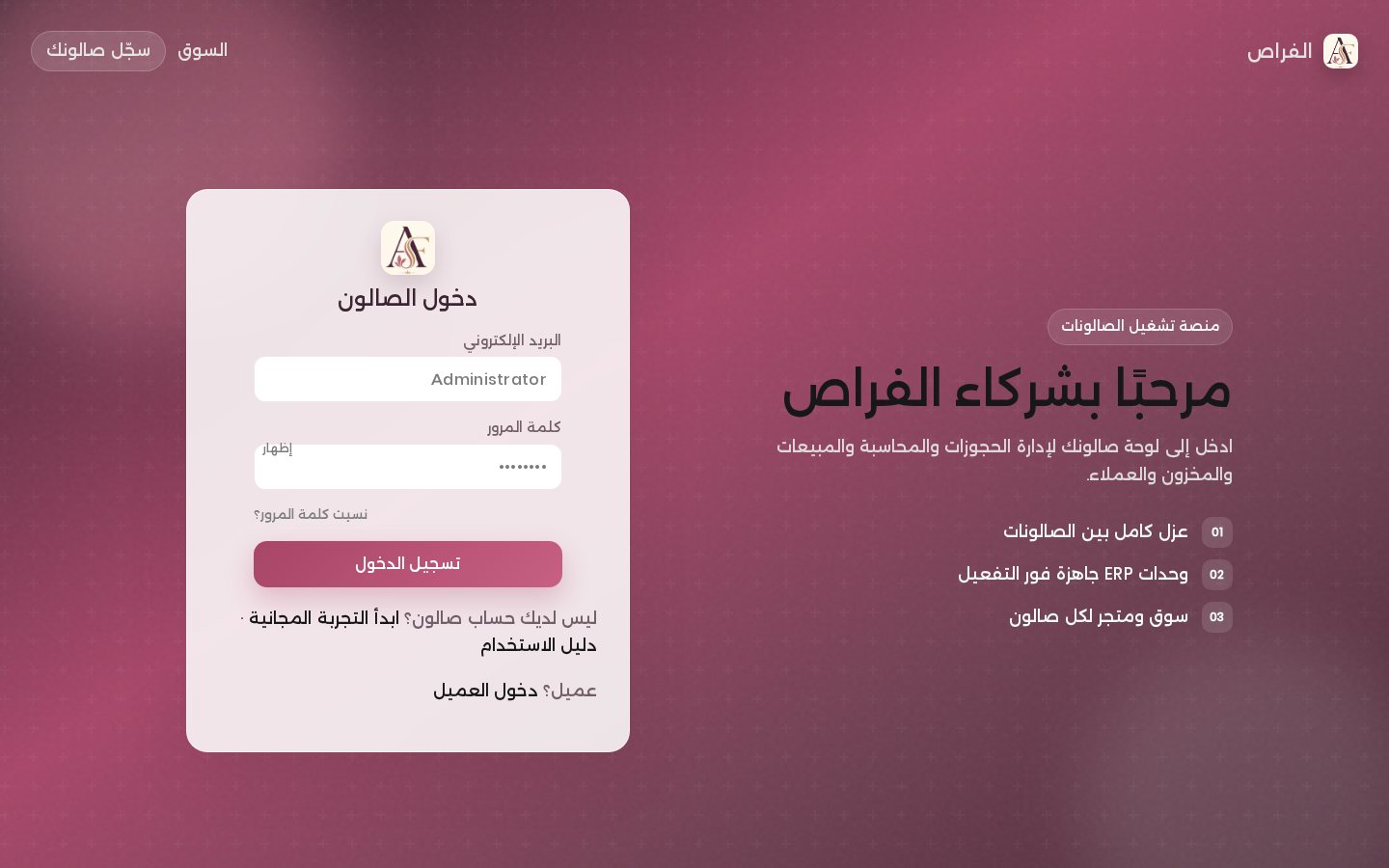 الفراص

السوق
سجّل صالونك

منصة تشغيل الصالونات

مرحبًا بشركاء الفراص

ادخل إلى لوحة صالونك لإدارة الحجوزات والمحاسبة والمبيعات والمخزون والعملاء.

01 عزل كامل بين الصالونات
02 وحدات ERP جاهزة فور التفعيل
03 سوق ومتجر لكل صالون

دخول الصالون

البريد الإلكتروني
Administrator

كلمة المرور
إظهار
••••••••

نسيت كلمة المرور؟

تسجيل الدخول

ليس لديك حساب صالون؟ ابدأ التجربة المجانية · دليل الاستخدام

عميل؟ دخول العميل